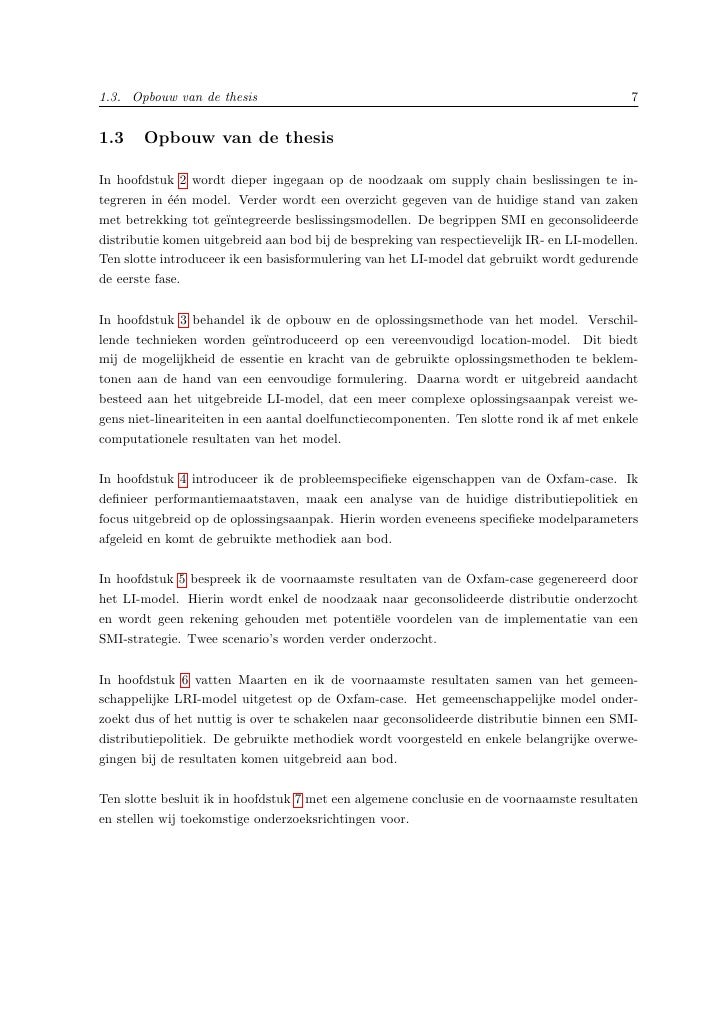 1.3. Opbouw van de thesis 7

1.3 Opbouw van de thesis

In hoofdstuk 2 wordt dieper ingegaan op de noodzaak om supply chain beslissingen te integreren in één model. Verder wordt een overzicht gegeven van de huidige stand van zaken met betrekking tot geïntegreerde beslissingsmodellen. De begrippen SMI en geconsolideerde distributie komen uitgebreid aan bod bij de bespreking van respectievelijk IR- en LI-modellen. Ten slotte introduceer ik een basisformulering van het LI-model dat gebruikt wordt gedurende de eerste fase.

In hoofdstuk 3 behandel ik de opbouw en de oplossingsmethode van het model. Verschillende technieken worden geïntroduceerd op een vereenvoudigd location-model. Dit biedt mij de mogelijkheid de essentie en kracht van de gebruikte oplossingsmethoden te beklemtonen aan de hand van een eenvoudige formulering. Daarna wordt er uitgebreid aandacht besteed aan het uitgebreide LI-model, dat een meer complexe oplossingsaanpak vereist wegens niet-lineariteiten in een aantal doelfunctiecomponenten. Ten slotte rond ik af met enkele computationele resultaten van het model.

In hoofdstuk 4 introduceer ik de probleemspecifieke eigenschappen van de Oxfam-case. Ik definieer performantiemaatstaven, maak een analyse van de huidige distributiepolitiek en focus uitgebreid op de oplossingsaanpak. Hierin worden eveneens specifieke modelparameters afgeleid en komt de gebruikte methodiek aan bod.

In hoofdstuk 5 bespreek ik de voornaamste resultaten van de Oxfam-case gegenereerd door het LI-model. Hierin wordt enkel de noodzaak naar geconsolideerde distributie onderzocht en wordt geen rekening gehouden met potentiële voordelen van de implementatie van een SMI-strategie. Twee scenario's worden verder onderzocht.

In hoofdstuk 6 vatten Maarten en ik de voornaamste resultaten samen van het gemeenschappelijke LRI-model uitgetest op de Oxfam-case. Het gemeenschappelijke model onderzoekt dus of het nuttig is over te schakelen naar geconsolideerde distributie binnen een SMI-distributiepolitiek. De gebruikte methodiek wordt voorgesteld en enkele belangrijke overwegingen bij de resultaten komen uitgebreid aan bod.

Ten slotte besluit ik in hoofdstuk 7 met een algemene conclusie en de voornaamste resultaten en stellen wij toekomstige onderzoeksrichtingen voor.